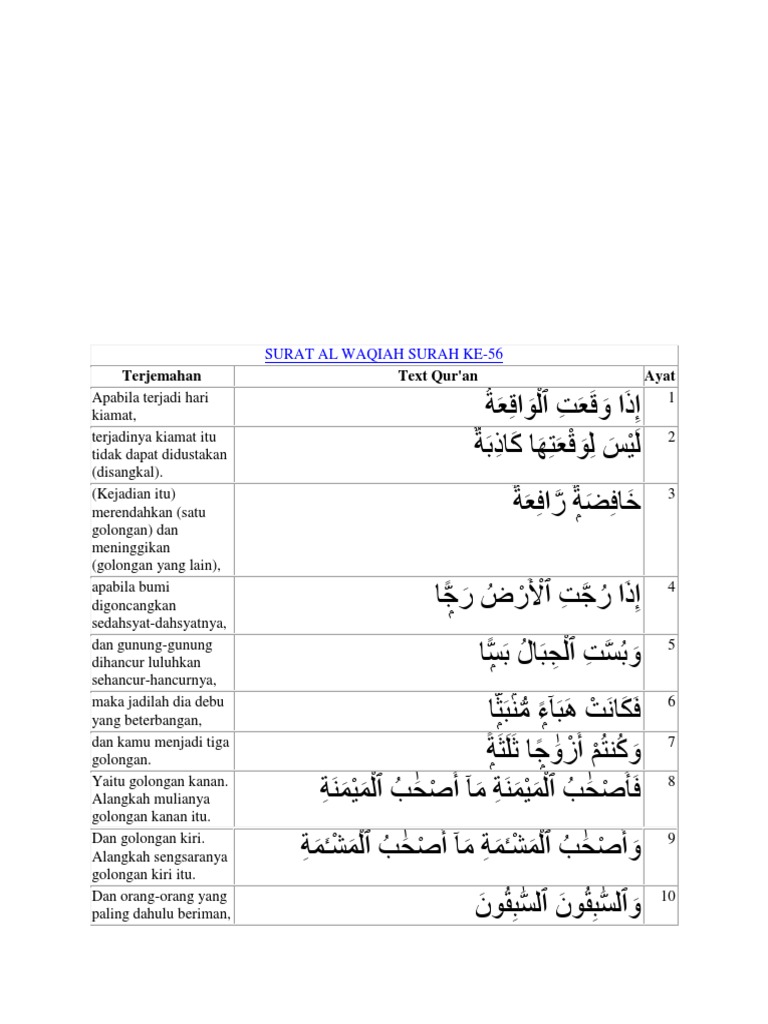 SURAT AL WAQIAH SURAH KE-56

| Terjemahan | Text Qur'an | Ayat |
|---|---|---|
| Apabila terjadi hari kiamat, | إِذَا وَقَعَتِ ٱلْوَاقِعَةُ | 1 |
| terjadinya kiamat itu tidak dapat didustakan (disangkal). | لَيْسَ لِوَقْعَتِهَا كَاذِبَةٌ | 2 |
| (Kejadian itu) merendahkan (satu golongan) dan meninggikan (golongan yang lain), | خَافِضَةٌ رَّافِعَةٌ | 3 |
| apabila bumi digoncangkan sedahsyat-dahsyatnya, | إِذَا رُجَّتِ ٱلْأَرْضُ رَجًّا | 4 |
| dan gunung-gunung dihancur luluhkan sehancur-hancurnya, | وَبُسَّتِ ٱلْجِبَالُ بَسًّا | 5 |
| maka jadilah dia debu yang beterbangan, | فَكَانَتْ هَبَآءً مُّنۢبَثًّا | 6 |
| dan kamu menjadi tiga golongan. | وَكُنتُمْ أَزْوَٰجًا ثَلَٰثَةً | 7 |
| Yaitu golongan kanan. Alangkah mulianya golongan kanan itu. | فَأَصْحَٰبُ ٱلْمَيْمَنَةِ مَآ أَصْحَٰبُ ٱلْمَيْمَنَةِ | 8 |
| Dan golongan kiri. Alangkah sengsaranya golongan kiri itu. | وَأَصْحَٰبُ ٱلْمَشْـَٔمَةِ مَآ أَصْحَٰبُ ٱلْمَشْـَٔمَةِ | 9 |
| Dan orang-orang yang paling dahulu beriman, | وَٱلسَّٰبِقُونَ ٱلسَّٰبِقُونَ | 10 |